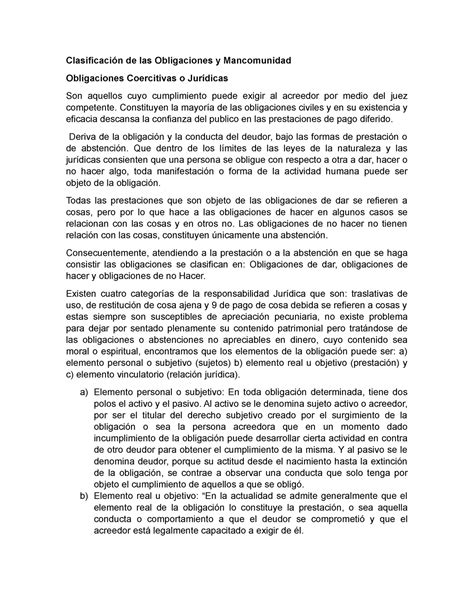 Clasificación de las Obligaciones y Mancomunidad

Obligaciones Coercitivas o Jurídicas

Son aquellos cuyo cumplimiento puede exigir al acreedor por medio del juez competente. Constituyen la mayoría de las obligaciones civiles y en su existencia y eficacia descansa la confianza del publico en las prestaciones de pago diferido.

Deriva de la obligación y la conducta del deudor, bajo las formas de prestación o de abstención. Que dentro de los límites de las leyes de la naturaleza y las jurídicas consienten que una persona se obligue con respecto a otra a dar, hacer o no hacer algo, toda manifestación o forma de la actividad humana puede ser objeto de la obligación.

Todas las prestaciones que son objeto de las obligaciones de dar se refieren a cosas, pero por lo que hace a las obligaciones de hacer en algunos casos se relacionan con las cosas y en otros no. Las obligaciones de no hacer no tienen relación con las cosas, constituyen únicamente una abstención.

Consecuentemente, atendiendo a la prestación o a la abstención en que se haga consistir las obligaciones se clasifican en: Obligaciones de dar, obligaciones de hacer y obligaciones de no Hacer.

Existen cuatro categorías de la responsabilidad Jurídica que son: traslativas de uso, de restitución de cosa ajena y 9 de pago de cosa debida se refieren a cosas y estas siempre son susceptibles de apreciación pecuniaria, no existe problema para dejar por sentado plenamente su contenido patrimonial pero tratándose de las obligaciones o abstenciones no apreciables en dinero, cuyo contenido sea moral o espiritual, encontramos que los elementos de la obligación puede ser: a) elemento personal o subjetivo (sujetos) b) elemento real u objetivo (prestación) y c) elemento vinculatorio (relación jurídica).

a) Elemento personal o subjetivo: En toda obligación determinada, tiene dos polos el activo y el pasivo. Al activo se le denomina sujeto activo o acreedor, por ser el titular del derecho subjetivo creado por el surgimiento de la obligación o sea la persona acreedora que en un momento dado incumplimiento de la obligación puede desarrollar cierta actividad en contra de otro deudor para obtener el cumplimiento de la misma. Y al pasivo se le denomina deudor, porque su actitud desde el nacimiento hasta la extinción de la obligación, se contrae a observar una conducta que solo tenga por objeto el cumplimiento de aquellos a que se obligó.

b) Elemento real u objetivo: "En la actualidad se admite generalmente que el elemento real de la obligación lo constituye la prestación, o sea aquella conducta o comportamiento a que el deudor se comprometió y que el acreedor está legalmente capacitado a exigir de él.